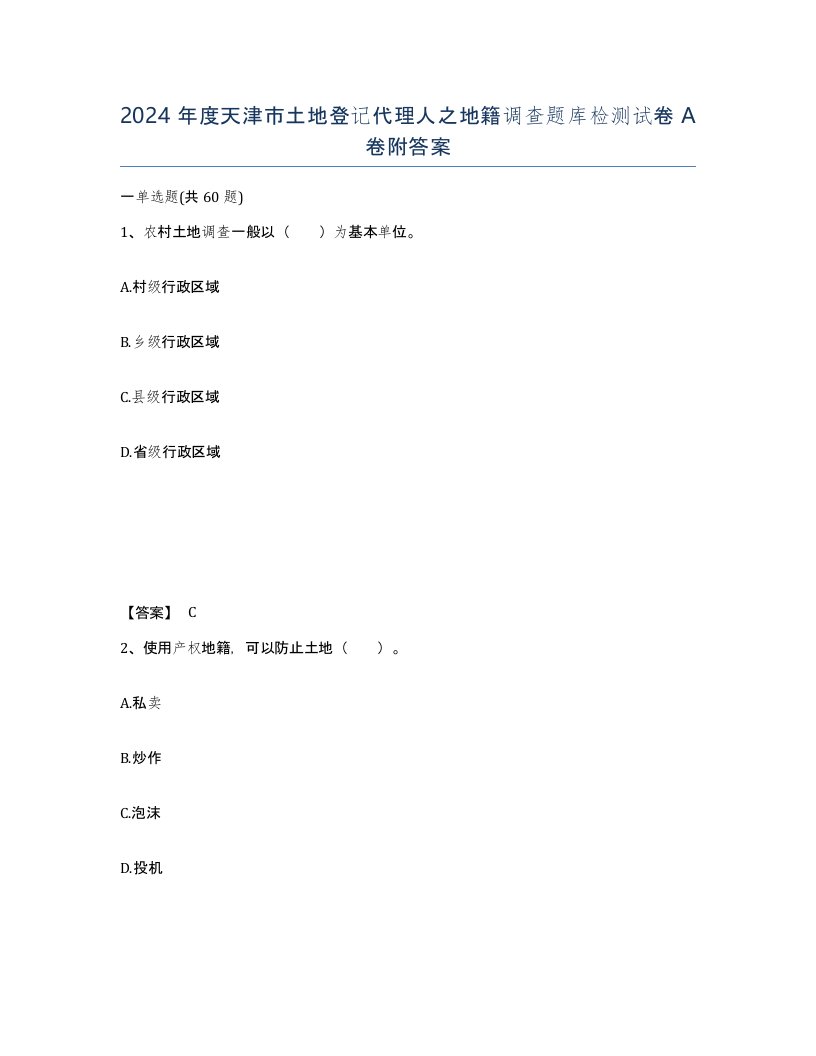 2024 年度天津市土地登记代理人之地籍调查题库检测试卷 A 卷附答案

一单选题(共 60 题)

1、农村土地调查一般以（　　）为基本单位。

A.村级行政区域

B.乡级行政区域

C.县级行政区域

D.省级行政区域

【答案】 C

2、使用产权地籍，可以防止土地（　　）。

A.私卖

B.炒作

C.泡沫

D.投机